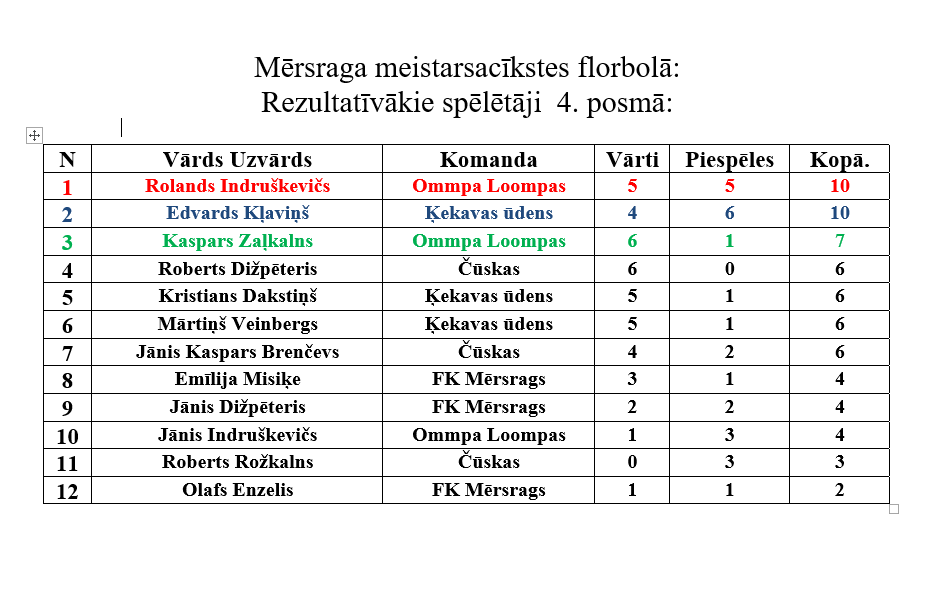 Mērsraga meistarsacīkstes florbolā:
Rezultatīvākie spēlētāji 4. posmā:

| N | Vārds Uzvārds | Komanda | Vārti | Piespēles | Kopā. |
|---|---|---|---|---|---|
| 1 | Rolands Indruškevičs | Ommpa Loompas | 5 | 5 | 10 |
| 2 | Edvards Kļaviņš | Ķekavas ūdens | 4 | 6 | 10 |
| 3 | Kaspars Zaļkalns | Ommpa Loompas | 6 | 1 | 7 |
| 4 | Roberts Dižpēteris | Čūskas | 6 | 0 | 6 |
| 5 | Kristians Dakstiņš | Ķekavas ūdens | 5 | 1 | 6 |
| 6 | Mārtiņš Veinbergs | Ķekavas ūdens | 5 | 1 | 6 |
| 7 | Jānis Kaspars Brenčevs | Čūskas | 4 | 2 | 6 |
| 8 | Emīlija Misiķe | FK Mērsrags | 3 | 1 | 4 |
| 9 | Jānis Dižpēteris | FK Mērsrags | 2 | 2 | 4 |
| 10 | Jānis Indruškevičs | Ommpa Loompas | 1 | 3 | 4 |
| 11 | Roberts Rožkalns | Čūskas | 0 | 3 | 3 |
| 12 | Olafs Enzelis | FK Mērsrags | 1 | 1 | 2 |